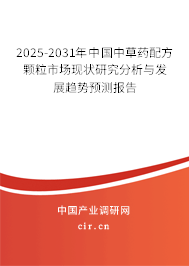 2025-2031年中国中草药配方颗粒市场现状研究分析与发展趋势预测报告

中国产业调研网

cir.cn